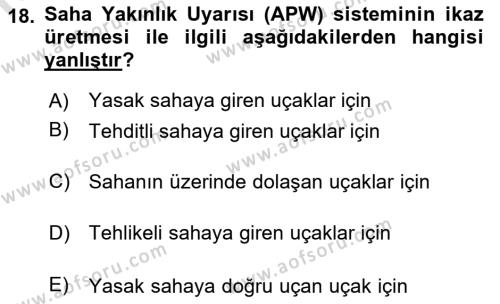 18. Saha Yakınlık Uyarısı (APW) sisteminin ikaz üretmesi ile ilgili aşağıdakilerden hangisi yanlıştır?

A) Yasak sahaya giren uçaklar için

B) Tehditli sahaya giren uçaklar için

C) Sahanın üzerinde dolaşan uçaklar için

D) Tehlikeli sahaya giren uçaklar için

E) Yasak sahaya doğru uçan uçak için

www.aofsoru.com